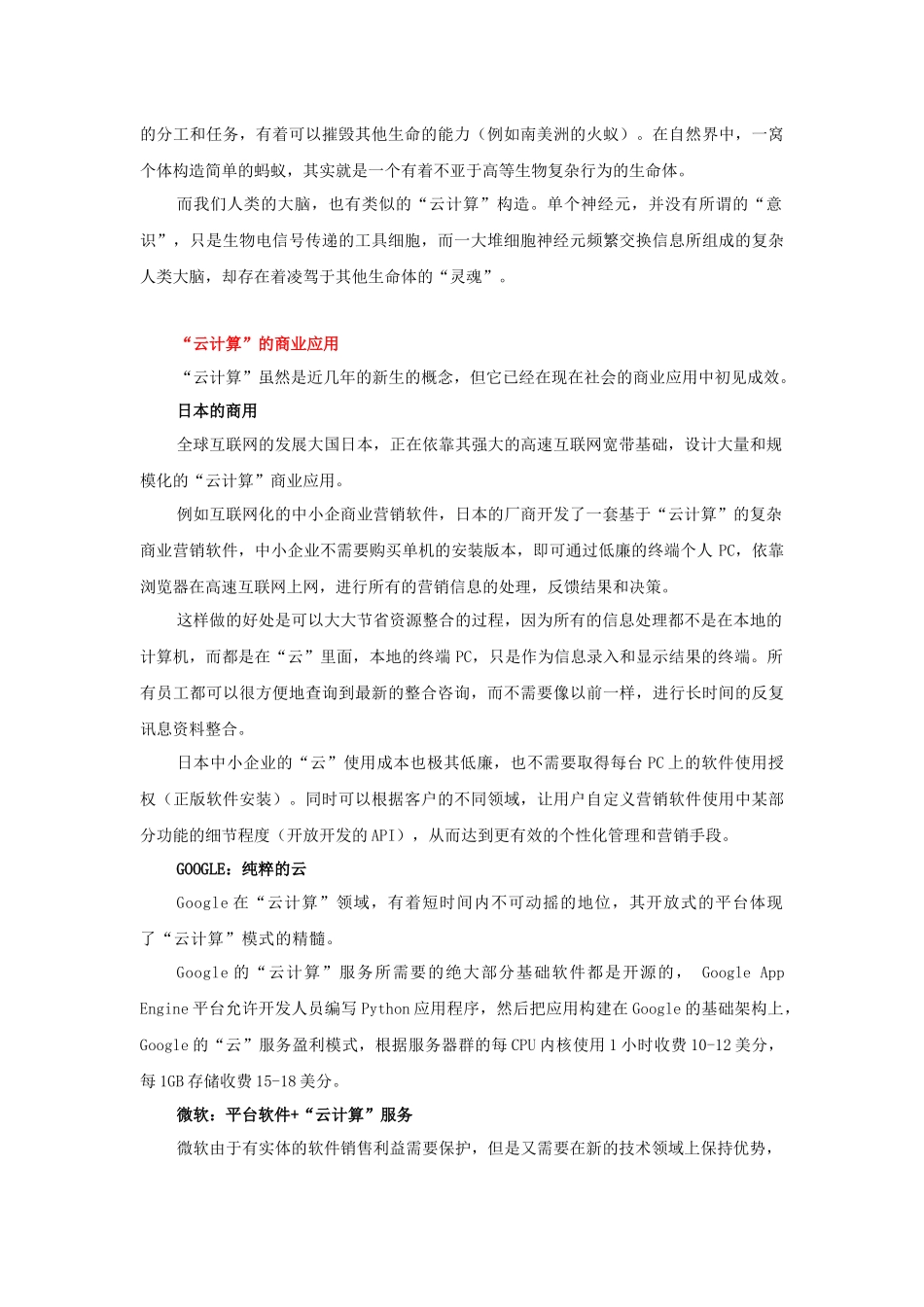 的分工和任务，有着可以摧毁其他生命的能力（例如南美洲的火蚁）。在自然界中，一窝个体构造简单的蚂蚁，其实就是一个有着不亚于高等生物复杂行为的生命体。

而我们人类的大脑，也有类似的“云计算”构造。单个神经元，并没有所谓的“意识”，只是生物电信号传递的工具细胞，而一大堆细胞神经元频繁交换信息所组成的复杂人类大脑，却存在着凌驾于其他生命体的“灵魂”。

“云计算”的商业应用

“云计算”虽然是近几年的新生的概念，但它已经在现在社会的商业应用中初见成效。

日本的商用

全球互联网的发展大国日本，正在依靠其强大的高速互联网宽带基础，设计大量和规模化的“云计算”商业应用。

例如互联网化的中小企商业营销软件，日本的厂商开发了一套基于“云计算”的复杂商业营销软件，中小企业不需要购买单机的安装版本，即可通过低廉的终端个人 PC，依靠浏览器在高速互联网上网，进行所有的营销信息的处理，反馈结果和决策。

这样做的好处是可以大大节省资源整合的过程，因为所有的信息处理都不是在本地的计算机，而都是在“云”里面，本地的终端 PC，只是作为信息录入和显示结果的终端。所有员工都可以很方便地查询到最新的整合咨询，而不需要像以前一样，进行长时间的反复讯息资料整合。

日本中小企业的“云”使用成本也极其低廉，也不需要取得每台 PC 上的软件使用授权（正版软件安装）。同时可以根据客户的不同领域，让用户自定义营销软件使用中某部分功能的细节程度（开放开发的 API），从而达到更有效的个性化管理和营销手段。

GOOGLE：纯粹的云

Google 在“云计算”领域，有着短时间内不可动摇的地位，其开放式的平台体现了“云计算”模式的精髓。

Google 的“云计算”服务所需要的绝大部分基础软件都是开源的， Google App Engine 平台允许开发人员编写 Python 应用程序，然后把应用构建在 Google 的基础架构上，Google 的“云”服务盈利模式，根据服务器群的每 CPU 内核使用 1 小时收费 10-12 美分，每 1GB 存储收费 15-18 美分。

微软：平台软件+“云计算”服务

微软由于有实体的软件销售利益需要保护，但是又需要在新的技术领域上保持优势，